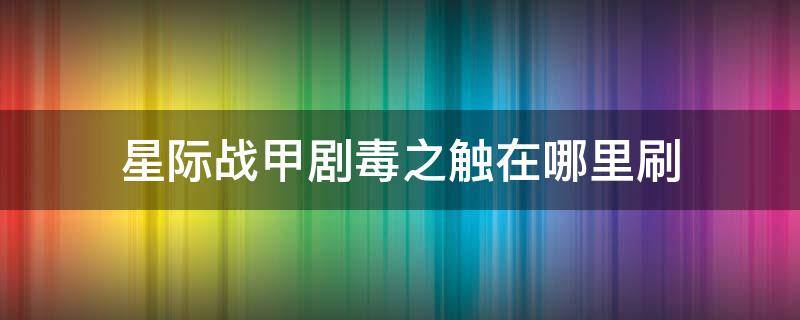 星际战甲剧毒之触在哪里刷